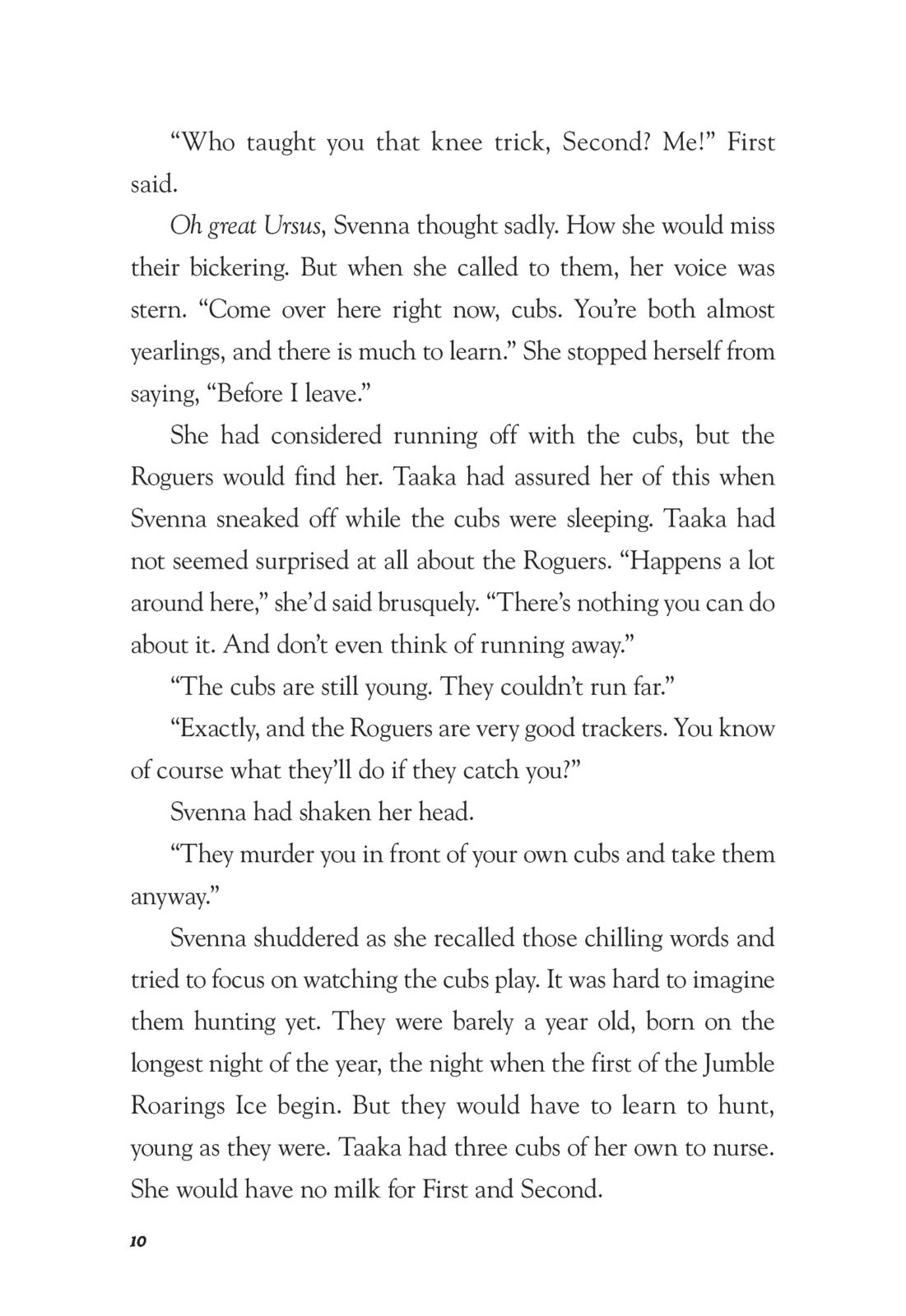 “Who taught you that knee trick, Second? Me!” First said.

Oh great Ursus, Svenna thought sadly. How she would miss their bickering. But when she called to them, her voice was stern. “Come over here right now, cubs. You’re both almost yearlings, and there is much to learn.” She stopped herself from saying, “Before I leave.”

She had considered running off with the cubs, but the Roguers would find her. Taaka had assured her of this when Svenna sneaked off while the cubs were sleeping. Taaka had not seemed surprised at all about the Roguers. “Happens a lot around here,” she’d said brusquely. “There’s nothing you can do about it. And don’t even think of running away.”

“The cubs are still young. They couldn’t run far.”

“Exactly, and the Roguers are very good trackers. You know of course what they’ll do if they catch you?”

Svenna had shaken her head.

“They murder you in front of your own cubs and take them anyway.”

Svenna shuddered as she recalled those chilling words and tried to focus on watching the cubs play. It was hard to imagine them hunting yet. They were barely a year old, born on the longest night of the year, the night when the first of the Jumble Roarings Ice begin. But they would have to learn to hunt, young as they were. Taaka had three cubs of her own to nurse. She would have no milk for First and Second.

10